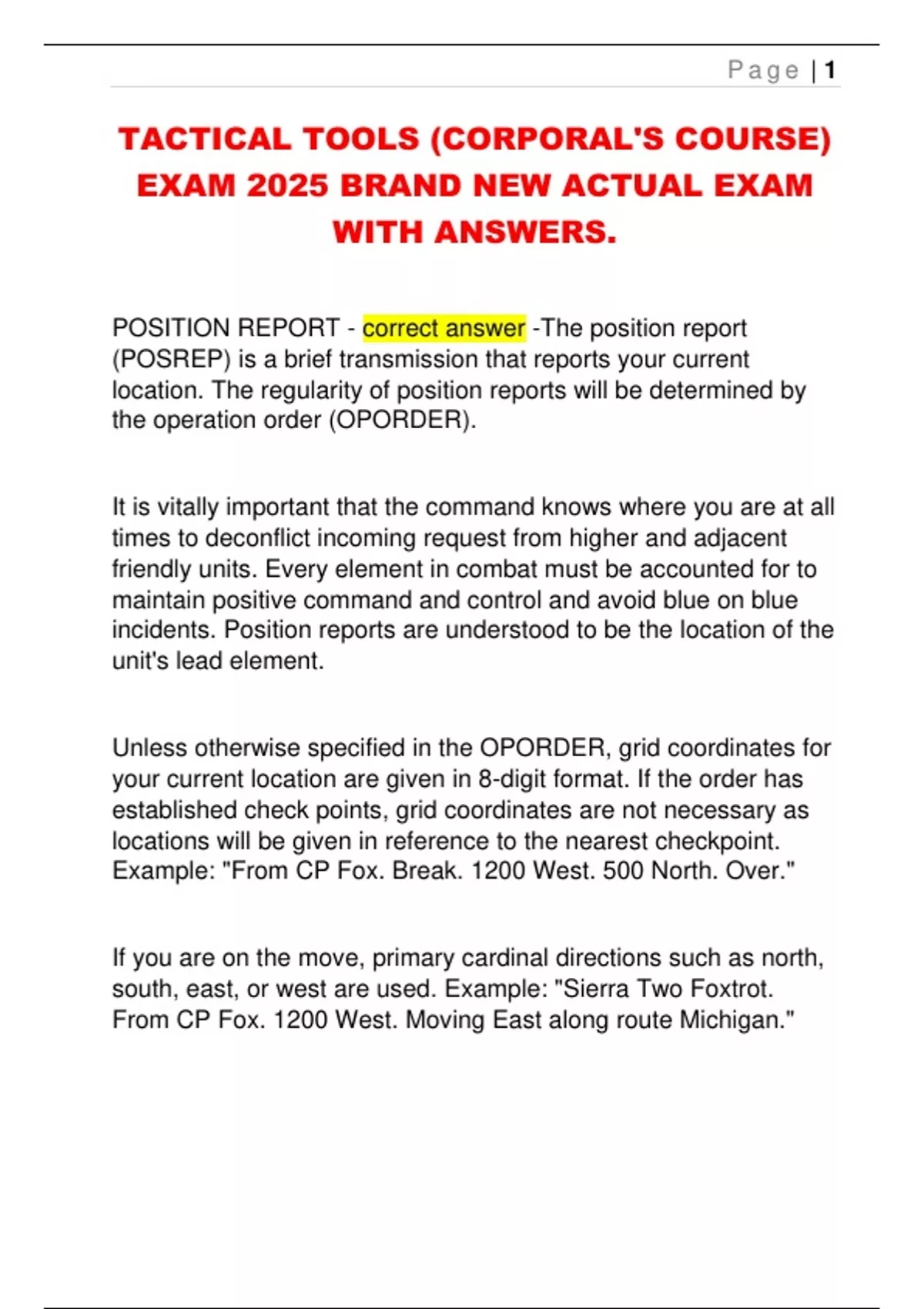 Page | 1

TACTICAL TOOLS (CORPORAL'S COURSE) EXAM 2025 BRAND NEW ACTUAL EXAM WITH ANSWERS.

POSITION REPORT - correct answer -The position report (POSREP) is a brief transmission that reports your current location. The regularity of position reports will be determined by the operation order (OPORDER).

It is vitally important that the command knows where you are at all times to deconflict incoming request from higher and adjacent friendly units. Every element in combat must be accounted for to maintain positive command and control and avoid blue on blue incidents. Position reports are understood to be the location of the unit's lead element.

Unless otherwise specified in the OPORDER, grid coordinates for your current location are given in 8-digit format. If the order has established check points, grid coordinates are not necessary as locations will be given in reference to the nearest checkpoint. Example: "From CP Fox. Break. 1200 West. 500 North. Over."

If you are on the move, primary cardinal directions such as north, south, east, or west are used. Example: "Sierra Two Foxtrot. From CP Fox. 1200 West. Moving East along route Michigan."